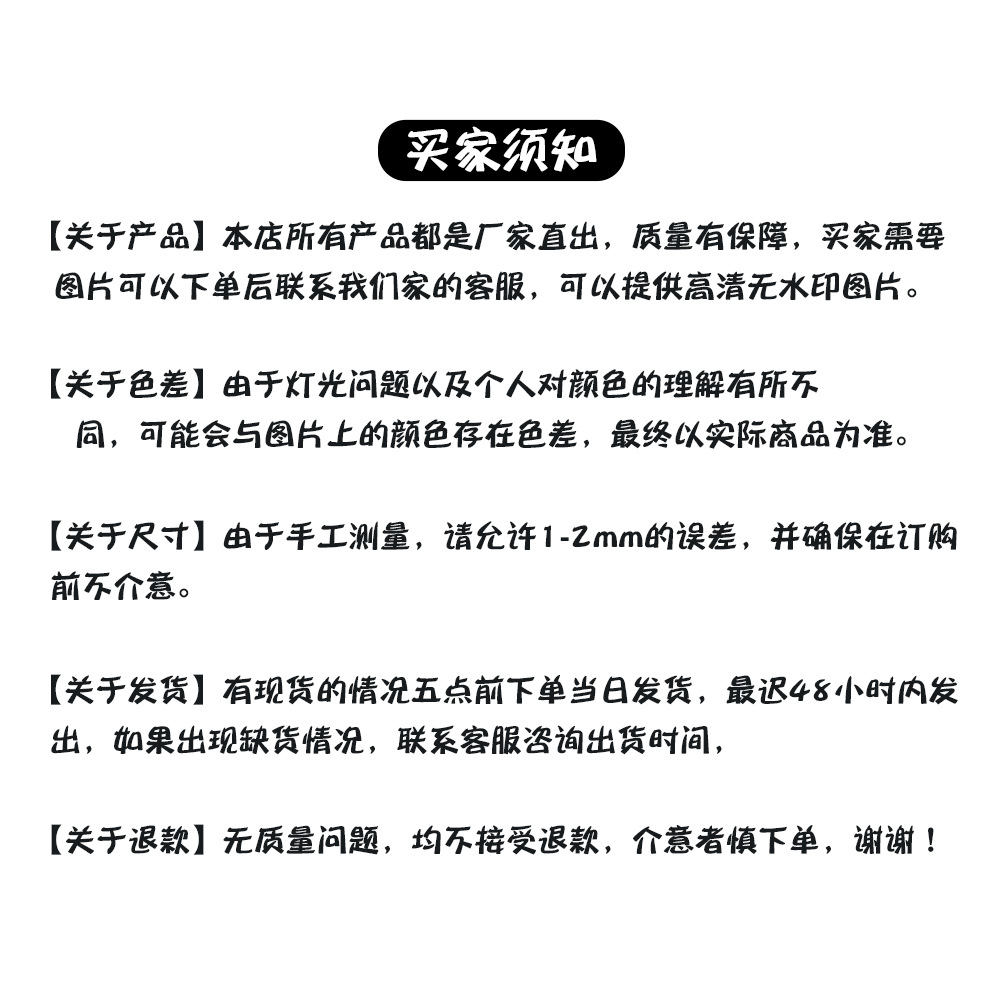 买家须知

【关于产品】本店所有产品都是厂家直出，质量有保障，买家需要图片可以下单后联系我们家的客服，可以提供高清无水印图片。

【关于色差】由于灯光问题以及个人对颜色的理解有所不同，可能会与图片上的颜色存在色差，最终以实际商品为准。

【关于尺寸】由于手工测量，请允许1-2mm的误差，并确保在订购前不介意。

【关于发货】有现货的情况五点前下单当日发货，最迟48小时内发出，如果出现缺货情况，联系客服咨询出货时间，

【关于退款】无质量问题，均不接受退款，介意者慎下单，谢谢！